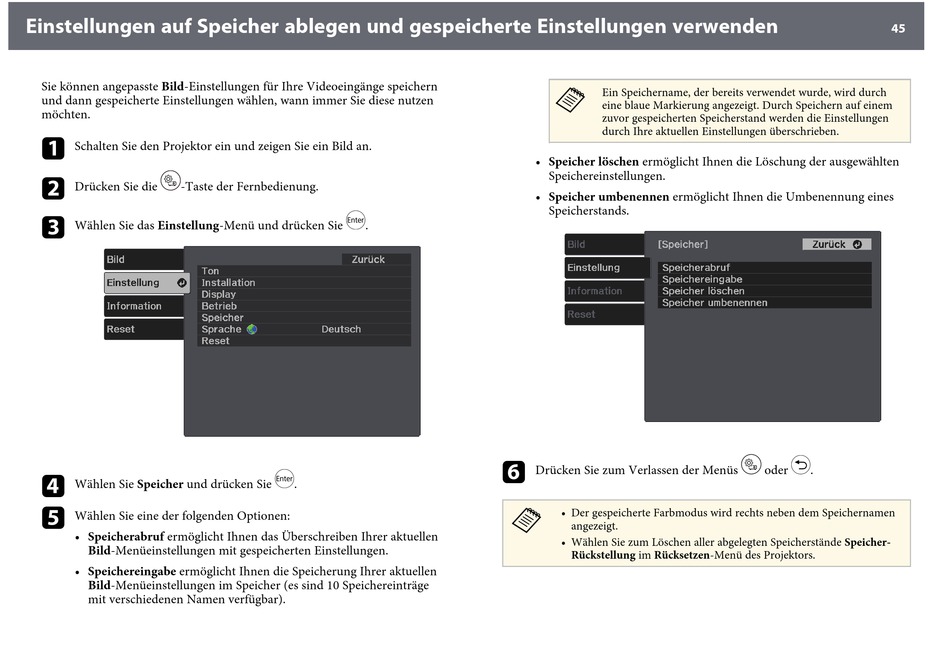 Einstellungen auf Speicher ablegen und gespeicherte Einstellungen verwenden

45

Sie können angepasste **Bild**-Einstellungen für Ihre Videoeingänge speichern und dann gespeicherte Einstellungen wählen, wann immer Sie diese nutzen möchten.

1 Schalten Sie den Projektor ein und zeigen Sie ein Bild an.

2 Drücken Sie die -Taste der Fernbedienung.

3 Wählen Sie das **Einstellung**-Menü und drücken Sie Enter.

Bild
Einstellung
Information
Reset
Zurück
Ton
Installation
Display
Betrieb
Speicher
Sprache Deutsch
Reset

4 Wählen Sie **Speicher** und drücken Sie Enter.

5 Wählen Sie eine der folgenden Optionen:

• **Speicherabruf** ermöglicht Ihnen das Überschreiben Ihrer aktuellen **Bild**-Menüeinstellungen mit gespeicherten Einstellungen.

• **Speichereingabe** ermöglicht Ihnen die Speicherung Ihrer aktuellen **Bild**-Menüeinstellungen im Speicher (es sind 10 Speichereinträge mit verschiedenen Namen verfügbar).

Ein Speichername, der bereits verwendet wurde, wird durch eine blaue Markierung angezeigt. Durch Speichern auf einem zuvor gespeicherten Speicherstand werden die Einstellungen durch Ihre aktuellen Einstellungen überschrieben.

• **Speicher löschen** ermöglicht Ihnen die Löschung der ausgewählten Speichereinstellungen.

• **Speicher umbenennen** ermöglicht Ihnen die Umbenennung eines Speicherstands.

Bild
Einstellung
Information
Reset
[Speicher]
Zurück
Speicherabruf
Speichereingabe
Speicher löschen
Speicher umbenennen

6 Drücken Sie zum Verlassen der Menüs oder .

• Der gespeicherte Farbmodus wird rechts neben dem Speichernamen angezeigt.
• Wählen Sie zum Löschen aller abgelegten Speicherstände **Speicher-Rückstellung** im **Rücksetzen**-Menü des Projektors.